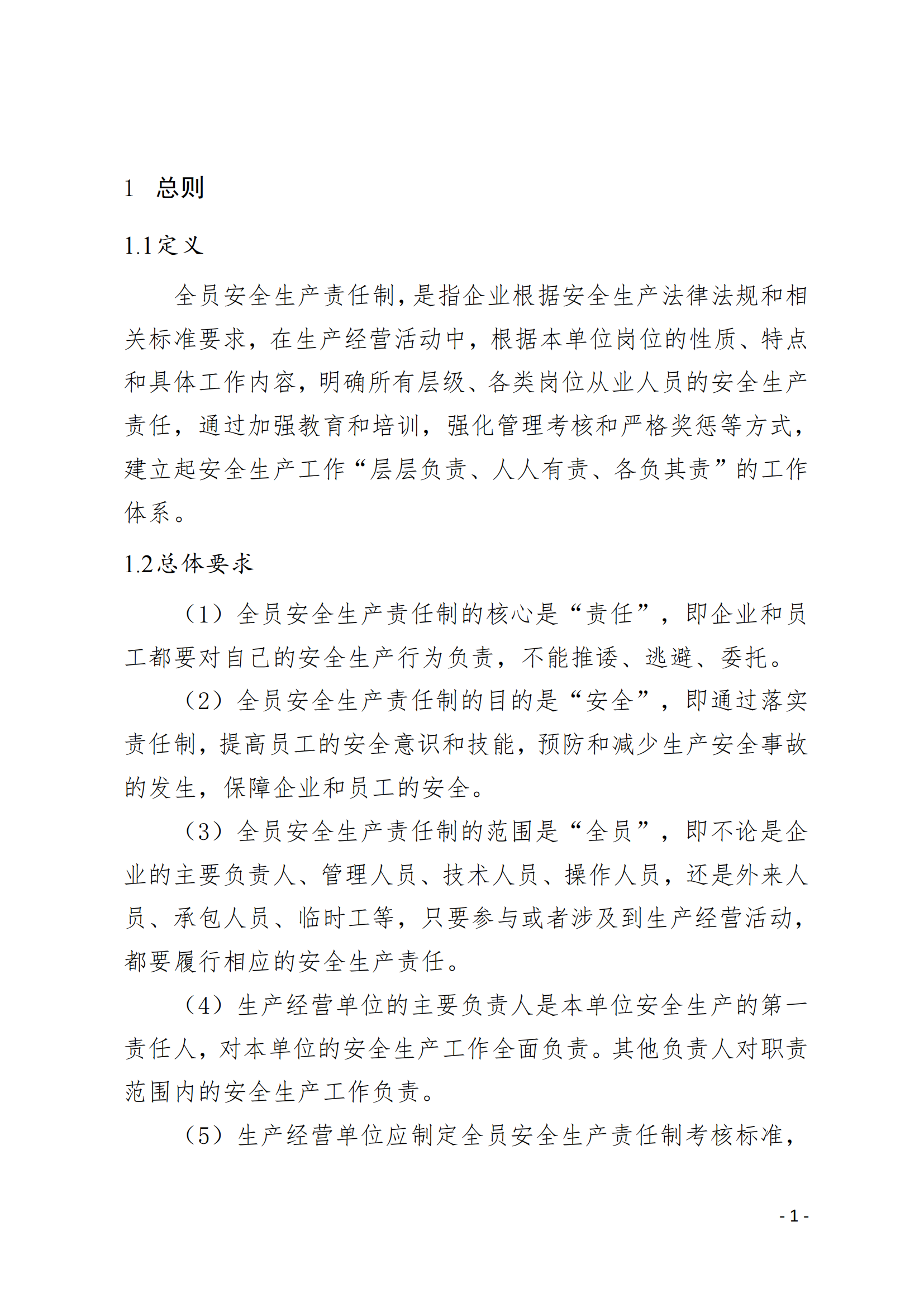 1 总则

1.1定义

全员安全生产责任制，是指企业根据安全生产法律法规和相关标准要求，在生产经营活动中，根据本单位岗位的性质、特点和具体工作内容，明确所有层级、各类岗位从业人员的安全生产责任，通过加强教育和培训，强化管理考核和严格奖惩等方式，建立起安全生产工作“层层负责、人人有责、各负其责”的工作体系。

1.2总体要求

（1）全员安全生产责任制的核心是“责任”，即企业和员工都要对自己的安全生产行为负责，不能推诿、逃避、委托。

（2）全员安全生产责任制的目的是“安全”，即通过落实责任制，提高员工的安全意识和技能，预防和减少生产安全事故的发生，保障企业和员工的安全。

（3）全员安全生产责任制的范围是“全员”，即不论是企业的主要负责人、管理人员、技术人员、操作人员，还是外来人员、承包人员、临时工等，只要参与或者涉及到生产经营活动，都要履行相应的安全生产责任。

（4）生产经营单位的主要负责人是本单位安全生产的第一责任人，对本单位的安全生产工作全面负责。其他负责人对职责范围内的安全生产工作负责。

（5）生产经营单位应制定全员安全生产责任制考核标准，

- 1 -